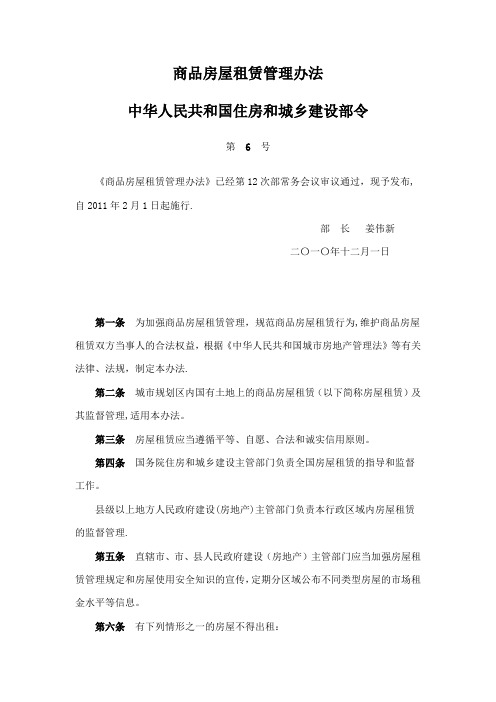 商品房屋租赁管理办法

中华人民共和国住房和城乡建设部令

第 6 号

《商品房屋租赁管理办法》已经第12次部常务会议审议通过，现予发布，自2011年2月1日起施行.

部 长 姜伟新

二〇一〇年十二月一日

第一条 为加强商品房屋租赁管理，规范商品房屋租赁行为，维护商品房屋租赁双方当事人的合法权益，根据《中华人民共和国城市房地产管理法》等有关法律、法规，制定本办法.

第二条 城市规划区内国有土地上的商品房屋租赁（以下简称房屋租赁）及其监督管理，适用本办法。

第三条 房屋租赁应当遵循平等、自愿、合法和诚实信用原则。

第四条 国务院住房和城乡建设主管部门负责全国房屋租赁的指导和监督工作。

县级以上地方人民政府建设（房地产）主管部门负责本行政区域内房屋租赁的监督管理.

第五条 直辖市、市、县人民政府建设（房地产）主管部门应当加强房屋租赁管理规定和房屋使用安全知识的宣传，定期分区域公布不同类型房屋的市场租金水平等信息。

第六条 有下列情形之一的房屋不得出租：